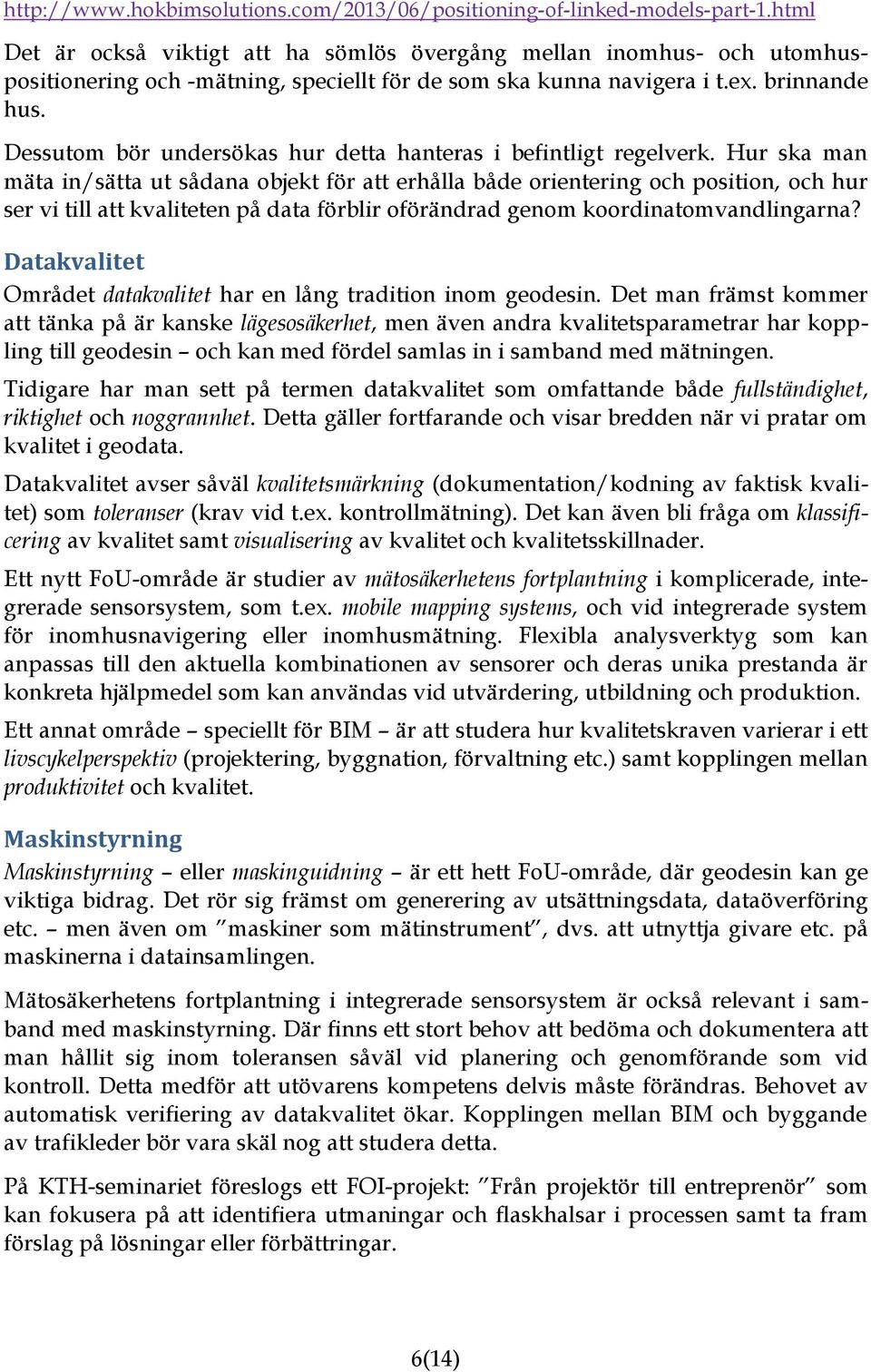 http://www.hokbimsolutions.com/2013/06/positioning-of-linked-models-part-1.html

Det är också viktigt att ha sömlös övergång mellan inomhus- och utomhuspositionering och -mätning, speciellt för de som ska kunna navigera i t.ex. brinnande hus.

Dessutom bör undersökas hur detta hanteras i befintligt regelverk. Hur ska man mäta in/sätta ut sådana objekt för att erhålla både orientering och position, och hur ser vi till att kvaliteten på data förblir oförändrad genom koordinatomvandlingarna?

Datakvalitet

Området datakvalitet har en lång tradition inom geodesin. Det man främst kommer att tänka på är kanske lägesosäkerhet, men även andra kvalitetsparametrar har koppling till geodesin – och kan med fördel samlas in i samband med mätningen.

Tidigare har man sett på termen datakvalitet som omfattande både fullständighet, riktighet och noggrannhet. Detta gäller fortfarande och visar bredden när vi pratar om kvalitet i geodata.

Datakvalitet avser såväl kvalitetsmärkning (dokumentation/kodning av faktisk kvalitet) som toleranser (krav vid t.ex. kontrollmätning). Det kan även bli fråga om klassificering av kvalitet samt visualisering av kvalitet och kvalitetsskillnader.

Ett nytt FoU-område är studier av mätosäkerhetens fortplantning i komplicerade, integrerade sensorsystem, som t.ex. mobile mapping systems, och vid integrerade system för inomhusnavigering eller inomhusmätning. Flexibla analysverktyg som kan anpassas till den aktuella kombinationen av sensorer och deras unika prestanda är konkreta hjälpmedel som kan användas vid utvärdering, utbildning och produktion.

Ett annat område – speciellt för BIM – är att studera hur kvalitetskraven varierar i ett livscykelperspektiv (projektering, byggnation, förvaltning etc.) samt kopplingen mellan produktivitet och kvalitet.

Maskinstyrning

Maskinstyrning – eller maskinguidning – är ett hett FoU-område, där geodesin kan ge viktiga bidrag. Det rör sig främst om generering av utsättningsdata, dataöverföring etc. – men även om ”maskiner som mätinstrument”, dvs. att utnyttja givare etc. på maskinerna i datainsamlingen.

Mätosäkerhetens fortplantning i integrerade sensorsystem är också relevant i samband med maskinstyrning. Där finns ett stort behov att bedöma och dokumentera att man hållit sig inom toleransen såväl vid planering och genomförande som vid kontroll. Detta medför att utövarens kompetens delvis måste förändras. Behovet av automatisk verifiering av datakvalitet ökar. Kopplingen mellan BIM och byggande av trafikleder bör vara skäl nog att studera detta.

På KTH-seminariet föreslogs ett FOI-projekt: ”Från projektör till entreprenör” som kan fokusera på att identifiera utmaningar och flaskhalsar i processen samt ta fram förslag på lösningar eller förbättringar.

6(14)